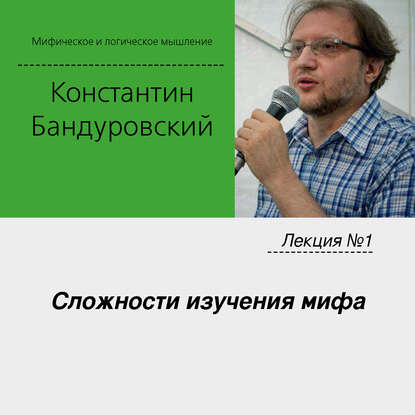 Мифическое и логическое мышление

Константин Бандуровский

Лекция №1

Сложности изучения мифа